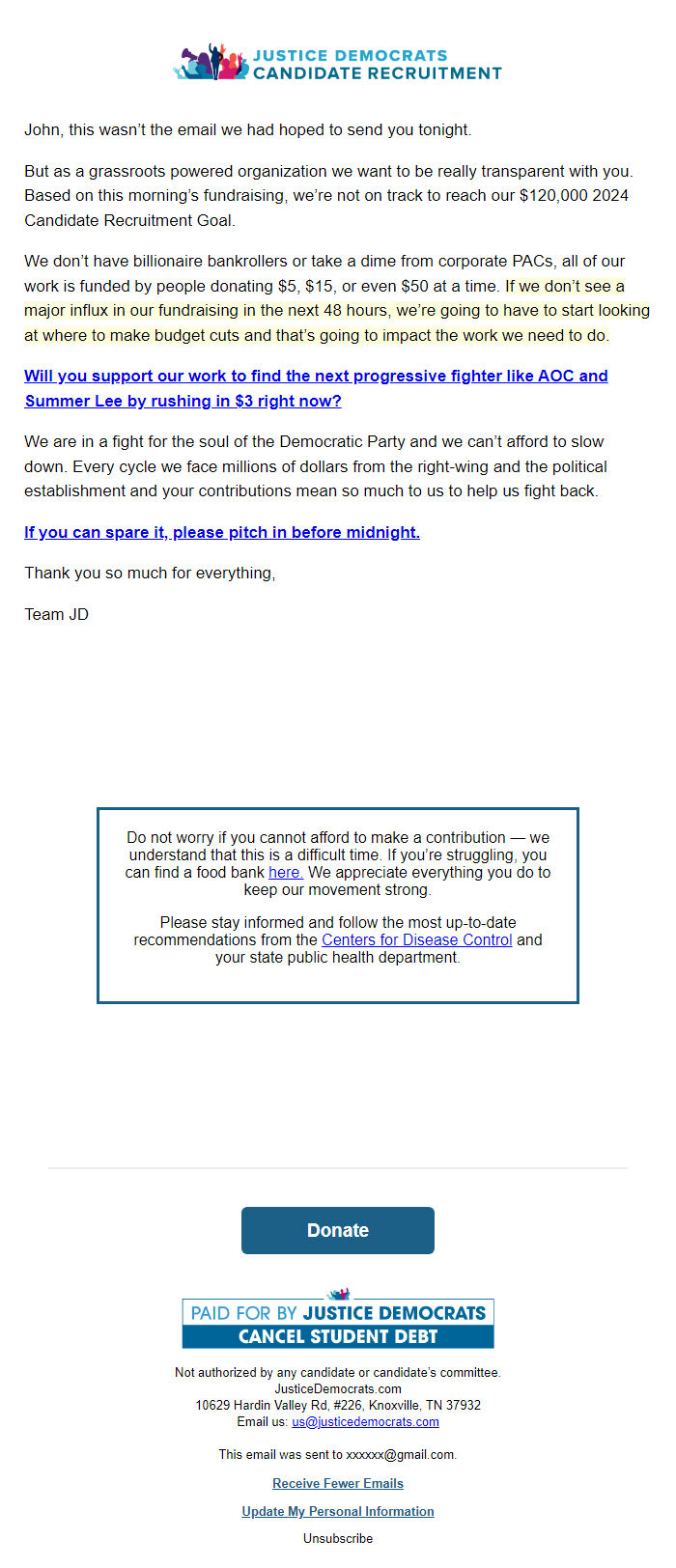 JUSTICE DEMOCRATS
CANDIDATE RECRUITMENT

John, this wasn't the email we had hoped to send you tonight.

But as a grassroots powered organization we want to be really transparent with you. Based on this morning's fundraising, we're not on track to reach our $120,000 2024 Candidate Recruitment Goal.

We don't have billionaire bankrollers or take a dime from corporate PACs, all of our work is funded by people donating $5, $15, or even $50 at a time. If we don't see a major influx in our fundraising in the next 48 hours, we're going to have to start looking at where to make budget cuts and that's going to impact the work we need to do.

Will you support our work to find the next progressive fighter like AOC and Summer Lee by rushing in $3 right now?

We are in a fight for the soul of the Democratic Party and we can't afford to slow down. Every cycle we face millions of dollars from the right-wing and the political establishment and your contributions mean so much to us to help us fight back.

If you can spare it, please pitch in before midnight.

Thank you so much for everything,

Team JD

Do not worry if you cannot afford to make a contribution — we understand that this is a difficult time. If you're struggling, you can find a food bank here. We appreciate everything you do to keep our movement strong.

Please stay informed and follow the most up-to-date recommendations from the Centers for Disease Control and your state public health department.

Donate

PAID FOR BY JUSTICE DEMOCRATS
CANCEL STUDENT DEBT

Not authorized by any candidate or candidate's committee.
JusticeDemocrats.com
10629 Hardin Valley Rd, #226, Knoxville, TN 37932
Email us: us@justicedemocrats.com

This email was sent to xxxxxx@gmail.com.

Receive Fewer Emails

Update My Personal Information

Unsubscribe